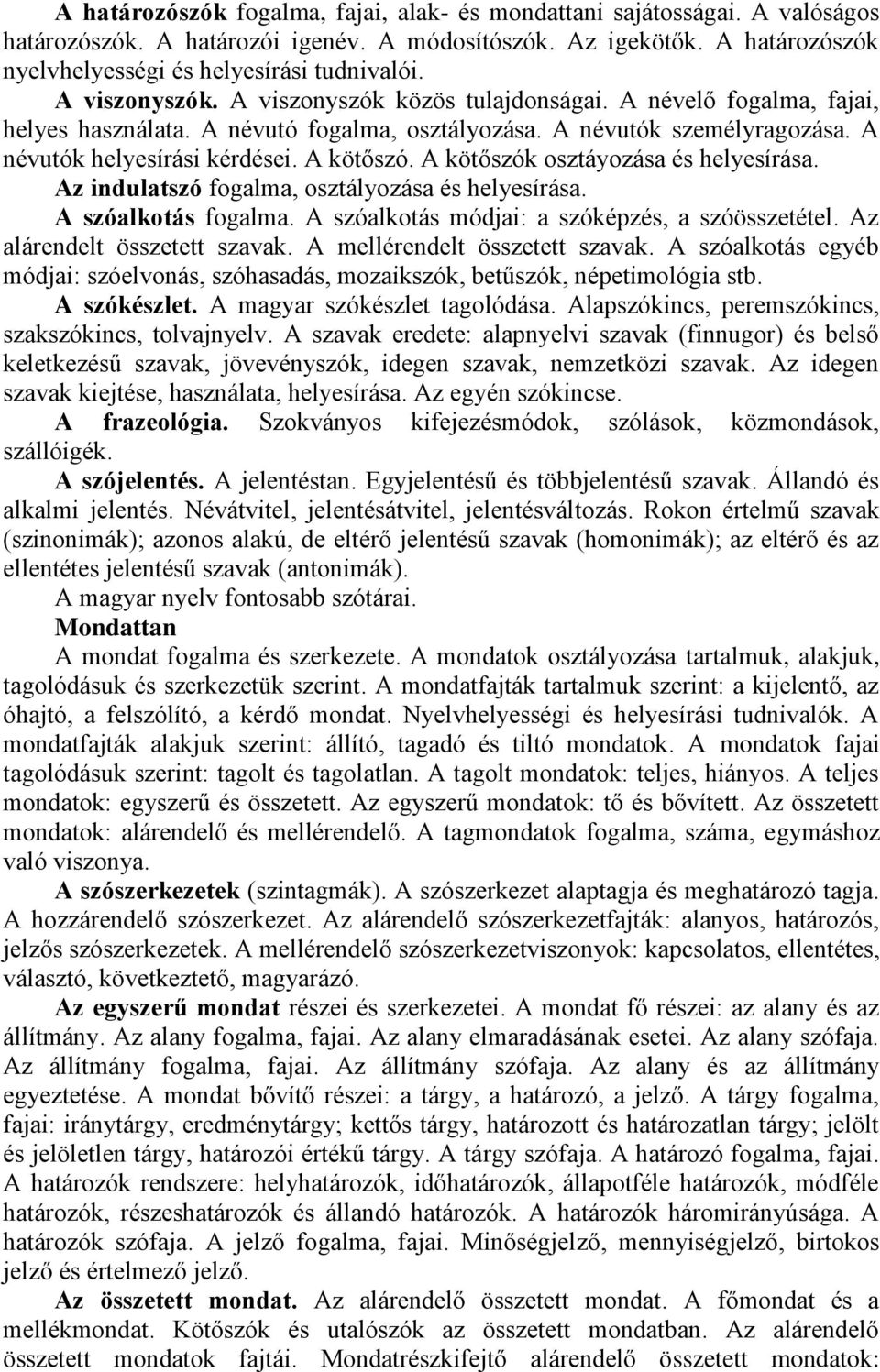 A határozószók fogalma, fajai, alak- és mondattani sajátosságai. A valóságos határozószók. A határozói igenév. A módosítószók. Az igekötők. A határozószók nyelvhelyességi és helyesírási tudnivalói.

A viszonyszók. A viszonyszók közös tulajdonságai. A névelő fogalma, fajai, helyes használata. A névutó fogalma, osztályozása. A névutók személyragozása. A névutók helyesírási kérdései. A kötőszó. A kötőszók osztáyozása és helyesírása.

Az indulatszó fogalma, osztályozása és helyesírása.

A szóalkotás fogalma. A szóalkotás módjai: a szóképzés, a szóösszetétel. Az alárendelt összetett szavak. A mellérendelt összetett szavak. A szóalkotás egyéb módjai: szóelvonás, szóhasadás, mozaikszók, betűszók, népetimológia stb.

A szókészlet. A magyar szókészlet tagolódása. Alapszókincs, peremszókincs, szakszókincs, tolvajnyelv. A szavak eredete: alapnyelvi szavak (finnugor) és belső keletkezésű szavak, jövevényszók, idegen szavak, nemzetközi szavak. Az idegen szavak kiejtése, használata, helyesírása. Az egyén szókincse.

A frazeológia. Szokványos kifejezésmódok, szólások, közmondások, szállóigék.

A szójelentés. A jelentéstan. Egyjelentésű és többjelentésű szavak. Állandó és alkalmi jelentés. Névátvitel, jelentésátvitel, jelentésváltozás. Rokon értelmű szavak (szinonimák); azonos alakú, de eltérő jelentésű szavak (homonimák); az eltérő és az ellentétes jelentésű szavak (antonimák).

A magyar nyelv fontosabb szótárai.

Mondattan

A mondat fogalma és szerkezete. A mondatok osztályozása tartalmuk, alakjuk, tagolódásuk és szerkezetük szerint. A mondatfajták tartalmuk szerint: a kijelentő, az óhajtó, a felszólító, a kérdő mondat. Nyelvhelyességi és helyesírási tudnivalók. A mondatfajták alakjuk szerint: állító, tagadó és tiltó mondatok. A mondatok fajai tagolódásuk szerint: tagolt és tagolatlan. A tagolt mondatok: teljes, hiányos. A teljes mondatok: egyszerű és összetett. Az egyszerű mondatok: tő és bővített. Az összetett mondatok: alárendelő és mellérendelő. A tagmondatok fogalma, száma, egymáshoz való viszonya.

A szószerkezetek (szintagmák). A szószerkezet alaptagja és meghatározó tagja. A hozzárendelő szószerkezet. Az alárendelő szószerkezetfajták: alanyos, határozós, jelzős szószerkezetek. A mellérendelő szószerkezetviszonyok: kapcsolatos, ellentétes, választó, következtető, magyarázó.

Az egyszerű mondat részei és szerkezetei. A mondat fő részei: az alany és az állítmány. Az alany fogalma, fajai. Az alany elmaradásának esetei. Az alany szófaja. Az állítmány fogalma, fajai. Az állítmány szófaja. Az alany és az állítmány egyeztetése. A mondat bővítő részei: a tárgy, a határozó, a jelző. A tárgy fogalma, fajai: iránytárgy, eredménytárgy; kettős tárgy, határozott és határozatlan tárgy; jelölt és jelöletlen tárgy, határozói értékű tárgy. A tárgy szófaja. A határozó fogalma, fajai. A határozók rendszere: helyhatározók, időhatározók, állapotféle határozók, módféle határozók, részeshatározók és állandó határozók. A határozók háromirányúsága. A határozók szófaja. A jelző fogalma, fajai. Minőségjelző, mennyiségjelző, birtokos jelző és értelmező jelző.

Az összetett mondat. Az alárendelő összetett mondat. A főmondat és a mellékmondat. Kötőszók és utalószók az összetett mondatban. Az alárendelő összetett mondatok fajtái. Mondatrészkifejtő alárendelő összetett mondatok: